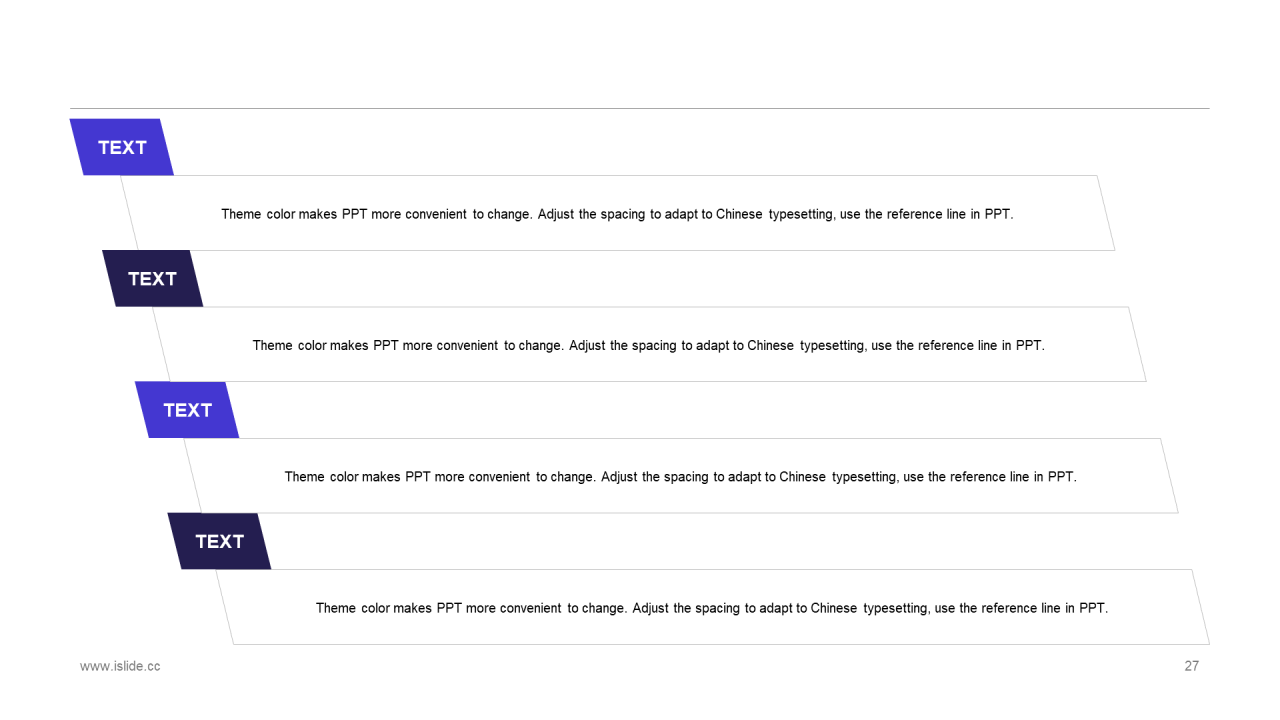 TEXT

Theme color makes PPT more convenient to change. Adjust the spacing to adapt to Chinese typesetting, use the reference line in PPT.

TEXT

Theme color makes PPT more convenient to change. Adjust the spacing to adapt to Chinese typesetting, use the reference line in PPT.

TEXT

Theme color makes PPT more convenient to change. Adjust the spacing to adapt to Chinese typesetting, use the reference line in PPT.

TEXT

Theme color makes PPT more convenient to change. Adjust the spacing to adapt to Chinese typesetting, use the reference line in PPT.

www.islide.cc

27